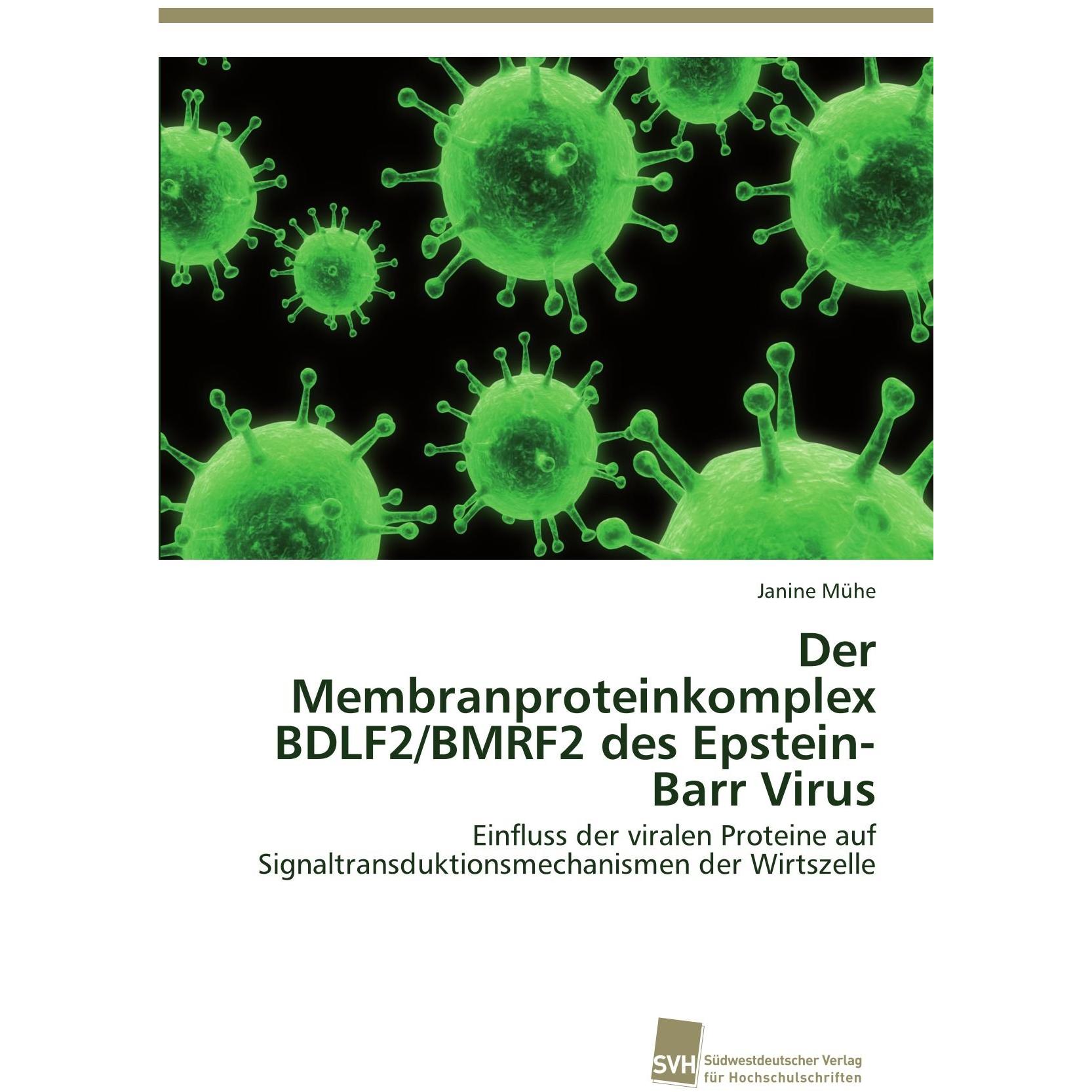 Janine Mühe

Der Membranproteinkomplex BDLF2/BMRF2 des Epstein-Barr Virus

Einfluss der viralen Proteine auf Signaltransduktionsmechanismen der Wirtszelle

SVH
Südwestdeutscher Verlag
für Hochschulschriften